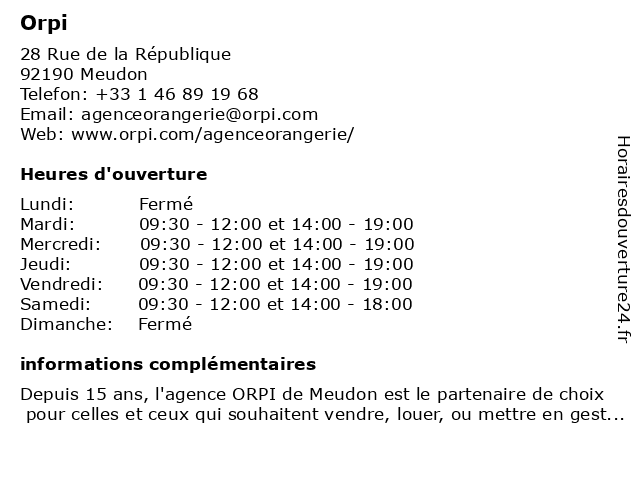 Orpi

28 Rue de la République
92190 Meudon
Telefon: +33 1 46 89 19 68
Email: agenceorangerie@orpi.com
Web: www.orpi.com/agenceorangerie/

Heures d'ouverture

| Lundi: | Fermé |
|---|---|
| Mardi: | 09:30 - 12:00 et 14:00 - 19:00 |
| Mercredi: | 09:30 - 12:00 et 14:00 - 19:00 |
| Jeudi: | 09:30 - 12:00 et 14:00 - 19:00 |
| Vendredi: | 09:30 - 12:00 et 14:00 - 19:00 |
| Samedi: | 09:30 - 12:00 et 14:00 - 18:00 |
| Dimanche: | Fermé |

informations complémentaires

Depuis 15 ans, l'agence ORPI de Meudon est le partenaire de choix pour celles et ceux qui souhaitent vendre, louer, ou mettre en gest...

Horairesdouverture24.fr